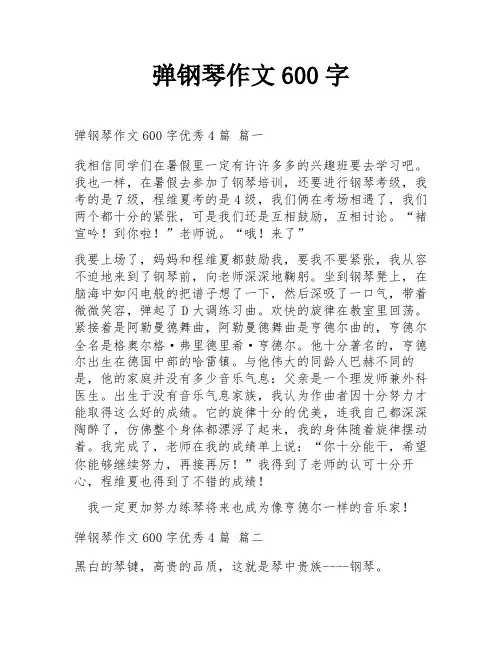 弹钢琴作文 600 字

弹钢琴作文 600 字优秀 4 篇 篇一

我相信同学们在暑假里一定有许许多多的兴趣班要去学习吧。我也一样，在暑假去参加了钢琴培训，还要进行钢琴考级，我考的是 7 级，程维夏考的是 4 级，我们俩在考场相遇了，我们两个都十分的紧张，可是我们还是互相鼓励，互相讨论。“褚宣吟！到你啦！”老师说。“哦！来了”

我要上场了，妈妈和程维夏都鼓励我，要我不要紧张，我从容不迫地来到了钢琴前，向老师深深地鞠躬。坐到钢琴凳上，在脑海中如闪电般的把谱子想了一下，然后深吸了一口气，带着微微笑容，弹起了 D 大调练习曲。欢快的旋律在教室里回荡。紧接着是阿勒曼德舞曲，阿勒曼德舞曲是亨德尔曲的，亨德尔全名是格奥尔格·弗里德里希·亨德尔。他十分著名的，亨德尔出生在德国中部的哈雷镇。与他伟大的同龄人巴赫不同的是，他的家庭并没有多少音乐气息：父亲是一个理发师兼外科医生。出生于没有音乐气息家族，我认为作曲者因十分努力才能取得这么好的成绩。它的旋律十分的优美，连我自己都深深陶醉了，仿佛整个身体都漂浮了起来，我的身体随着旋律摆动着。我完成了，老师在我的成绩单上说：“你十分能干，希望你能够继续努力，再接再厉！”我得到了老师的认可十分开心，程维夏也得到了不错的成绩！

我一定更加努力练琴将来也成为像亨德尔一样的音乐家！

弹钢琴作文 600 字优秀 4 篇 篇二

黑白的琴键，高贵的品质，这就是琴中贵族----钢琴。